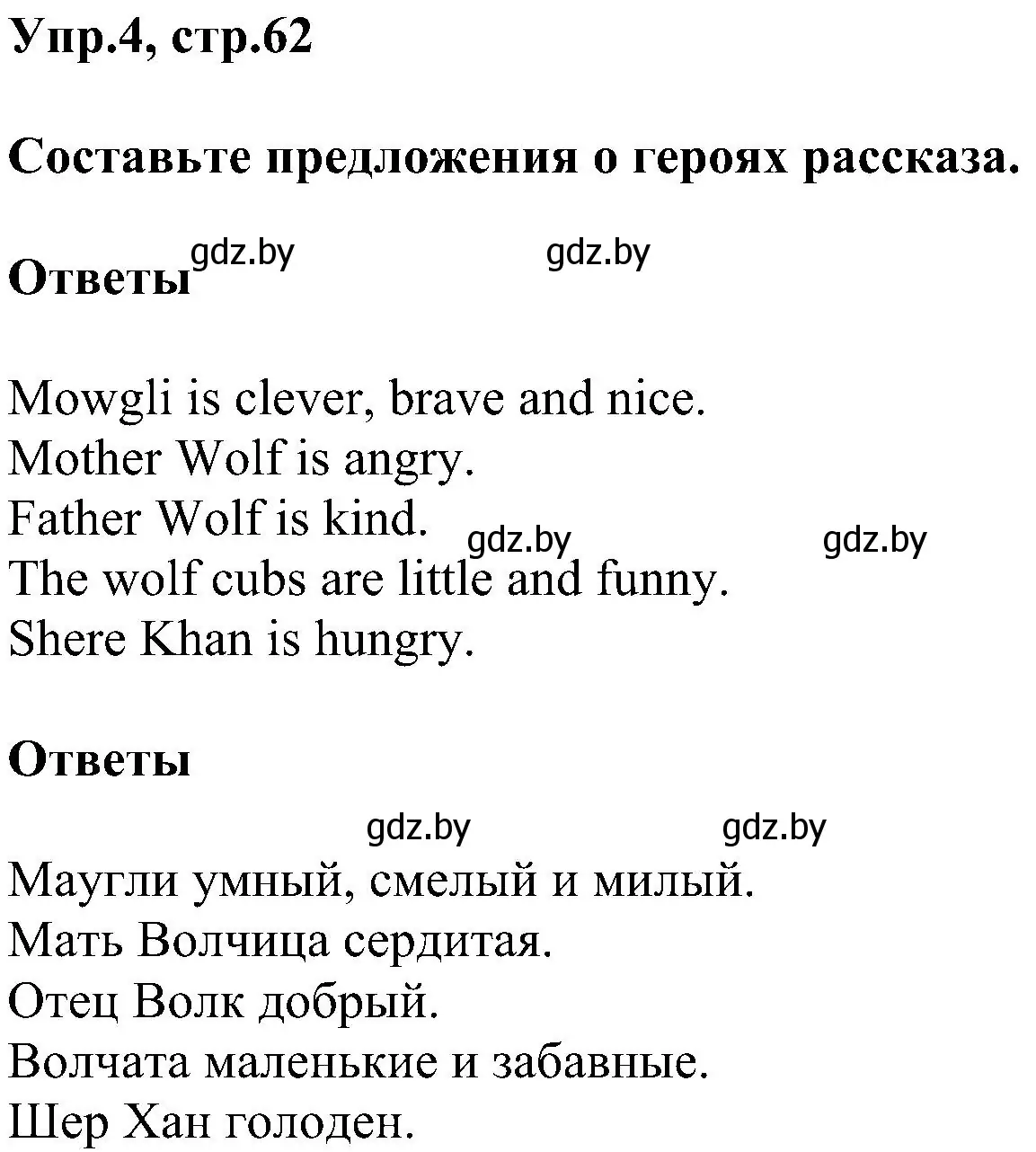 Упр.4, стр.62

Составьте предложения о героях рассказа.

Ответы gdz.by gdz.by

Mowgli is clever, brave and nice.
Mother Wolf is angry.
Father Wolf is kind. gdz.by gdz.by
The wolf cubs are little and funny.
Shere Khan is hungry.

Ответы

gdz.by gdz.by
Маугли умный, смелый и милый.
Мать Волчица сердитая.
Отец Волк добрый.
Волчата маленькие и забавные.
Шер Хан голоден.